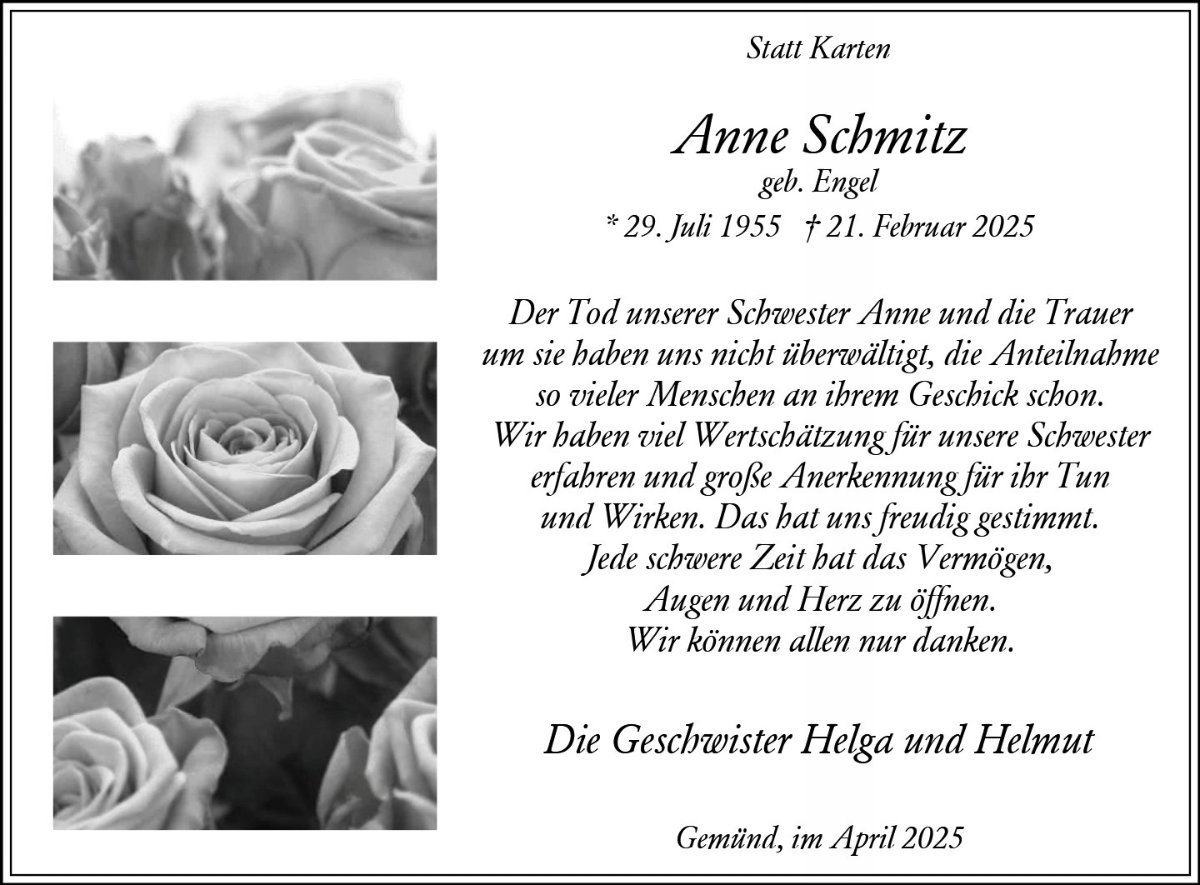 Statt Karten

Anne Schmitz
geb. Engel
* 29. Juli 1955 † 21. Februar 2025

Der Tod unserer Schwester Anne und die Trauer um sie haben uns nicht überwältigt, die Anteilnahme so vieler Menschen an ihrem Geschick schon. Wir haben viel Wertschätzung für unsere Schwester erfahren und große Anerkennung für ihr Tun und Wirken. Das hat uns freudig gestimmt. Jede schwere Zeit hat das Vermögen, Augen und Herz zu öffnen. Wir können allen nur danken.

Die Geschwister Helga und Helmut

Gemünd, im April 2025